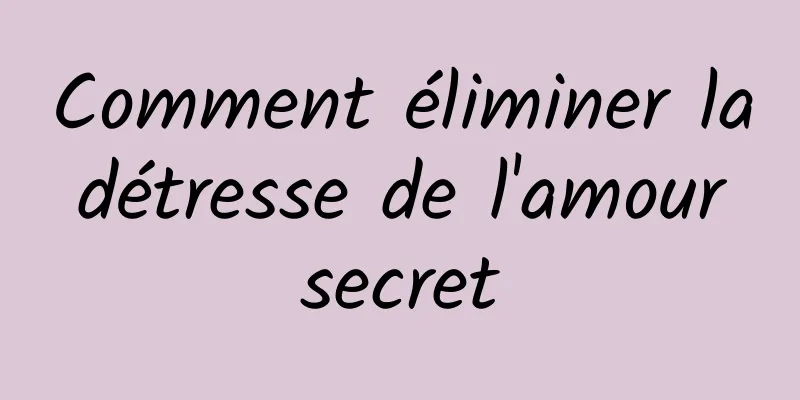 Comment éliminer la détresse de l'amour secret